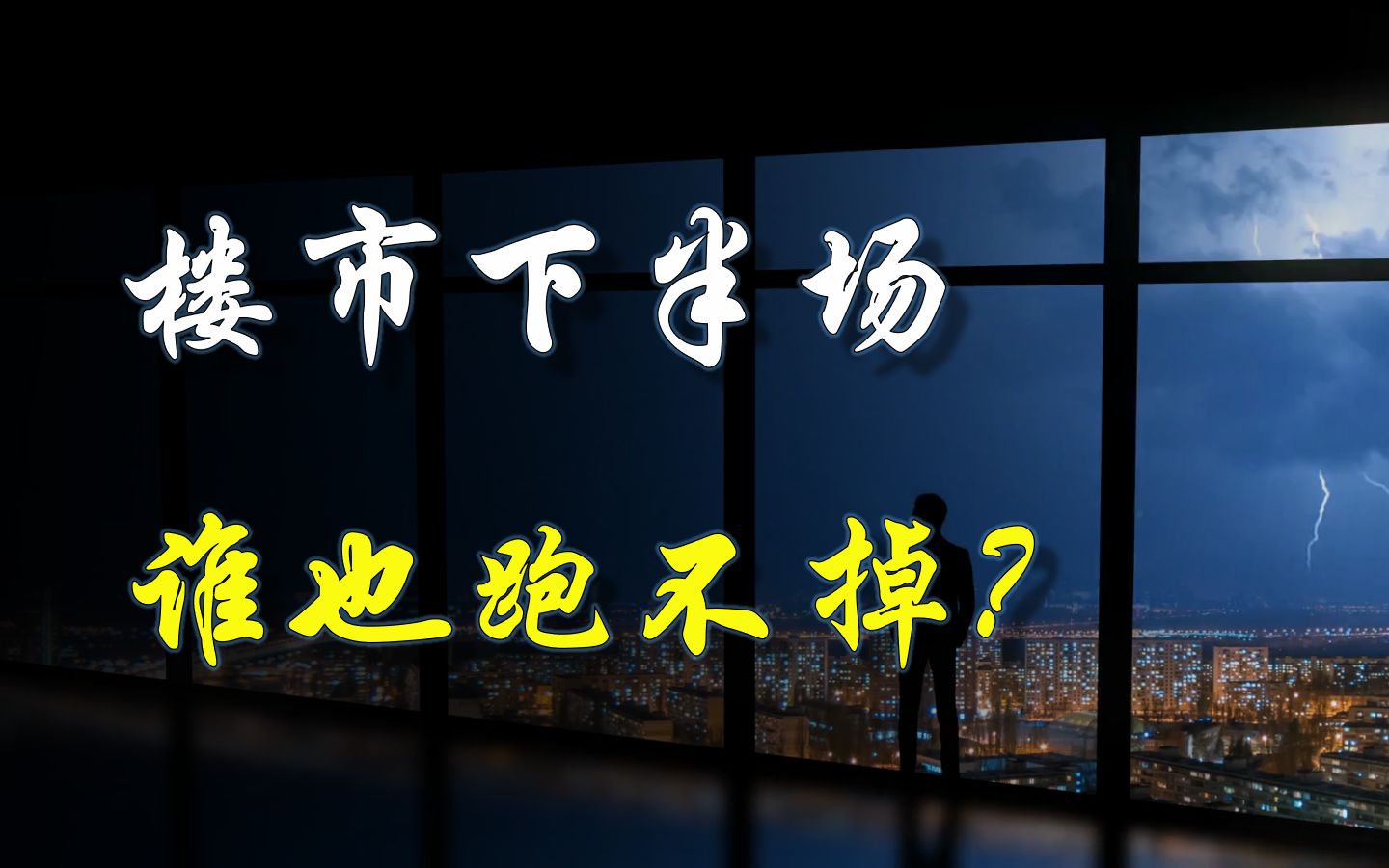 楼市下半场

谁也跑不掉？